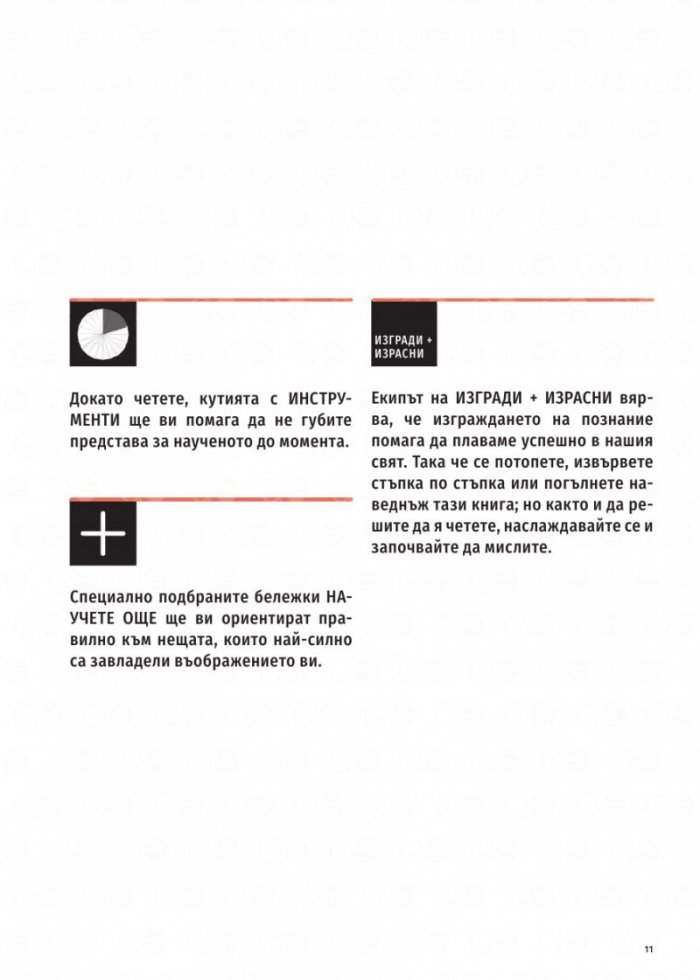 Докато четете, кутията с ИНСТРУМЕНТИ ще ви помага да не губите представа за наученото до момента.

Специално подбраните бележки НАУЧЕТЕ ОЩЕ ще ви ориентират правилно към нещата, които най-силно са завладели въображението ви.

ИЗГРАДИ + ИЗРАСНИ

Екипът на ИЗГРАДИ + ИЗРАСНИ вярва, че изграждането на познание помага да плаваме успешно в нашия свят. Така че се потопете, извървете стъпка по стъпка или погълнете наведнъж тази книга; но както и да решите да я четете, наслаждавайте се и започвайте да мислите.

11